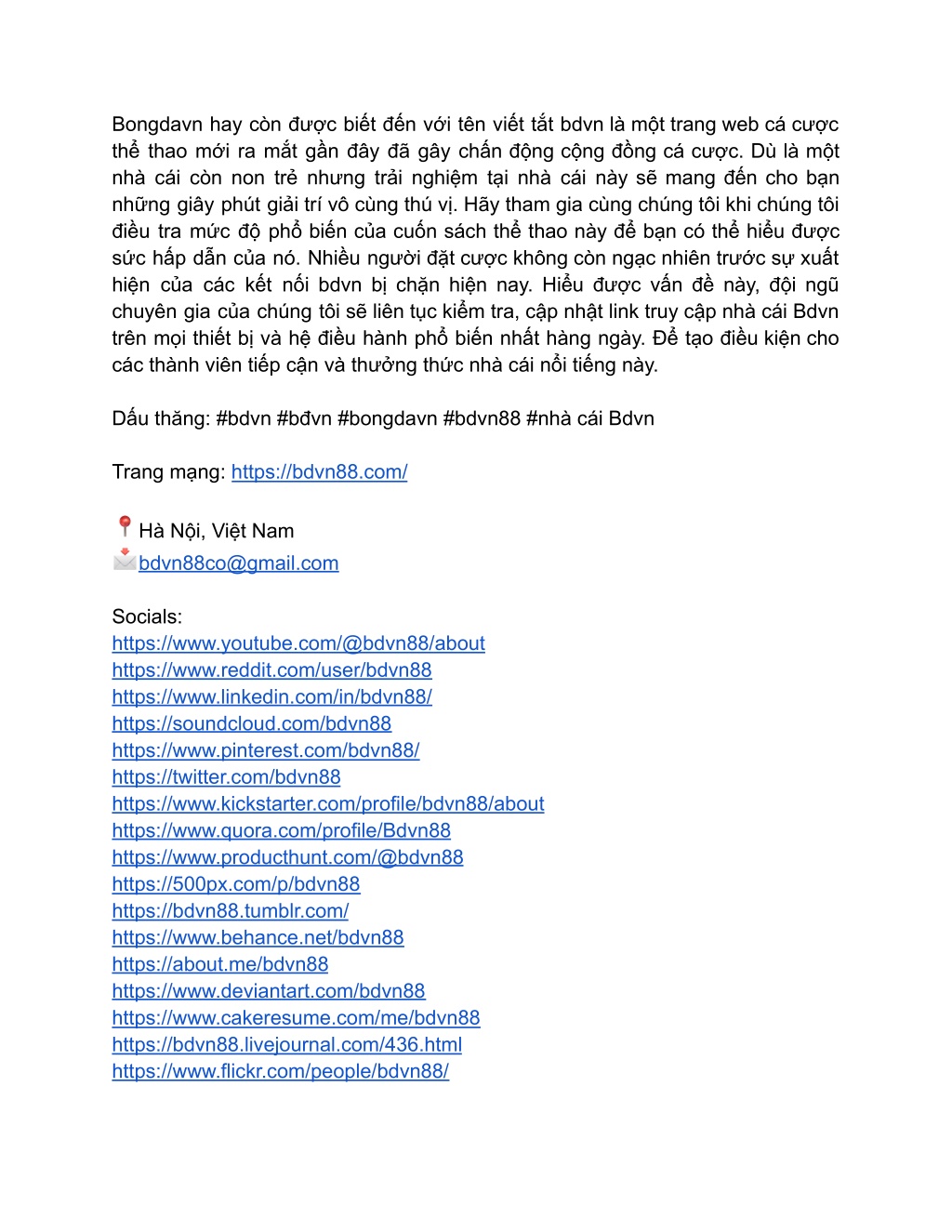 Bongdavn hay còn được biết đến với tên viết tắt bdvn là một trang web cá cược thể thao mới ra mắt gần đây đã gây chấn động cộng đồng cá cược. Dù là một nhà cái còn non trẻ nhưng trải nghiệm tại nhà cái này sẽ mang đến cho bạn những giây phút giải trí vô cùng thú vị. Hãy tham gia cùng chúng tôi khi chúng tôi điều tra mức độ phổ biến của cuốn sách thể thao này để bạn có thể hiểu được sức hấp dẫn của nó. Nhiều người đặt cược không còn ngạc nhiên trước sự xuất hiện của các kết nối bdvn bị chặn hiện nay. Hiểu được vấn đề này, đội ngũ chuyên gia của chúng tôi sẽ liên tục kiểm tra, cập nhật link truy cập nhà cái Bdvn trên mọi thiết bị và hệ điều hành phổ biến nhất hàng ngày. Để tạo điều kiện cho các thành viên tiếp cận và thưởng thức nhà cái nổi tiếng này.

Dấu thăng: #bdvn #bđvn #bongdavn #bdvn88 #nhà cái Bdvn

Trang mạng: https://bdvn88.com/

Hà Nội, Việt Nam
bdvn88co@gmail.com

Socials:
https://www.youtube.com/@bdvn88/about
https://www.reddit.com/user/bdvn88
https://www.linkedin.com/in/bdvn88/
https://soundcloud.com/bdvn88
https://www.pinterest.com/bdvn88/
https://twitter.com/bdvn88
https://www.kickstarter.com/profile/bdvn88/about
https://www.quora.com/profile/Bdvn88
https://www.producthunt.com/@bdvn88
https://500px.com/p/bdvn88
https://bdvn88.tumblr.com/
https://www.behance.net/bdvn88
https://about.me/bdvn88
https://www.deviantart.com/bdvn88
https://www.cakeresume.com/me/bdvn88
https://bdvn88.livejournal.com/436.html
https://www.flickr.com/people/bdvn88/